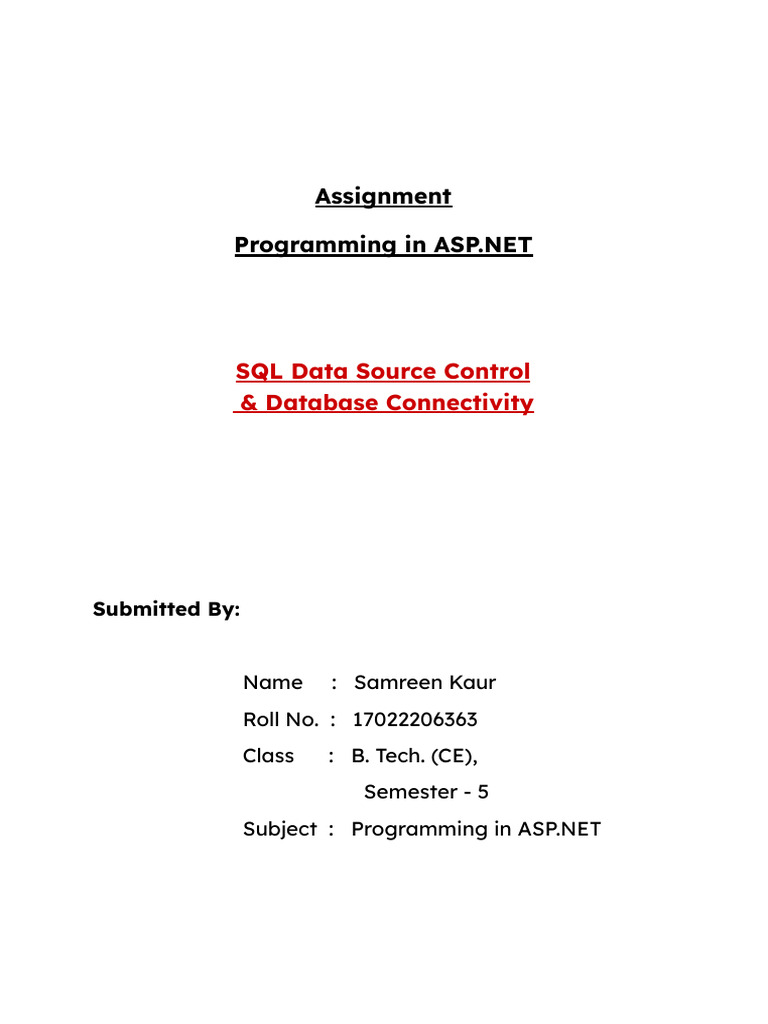 Assignment

Programming in ASP.NET

SQL Data Source Control
& Database Connectivity

Submitted By:

Name : Samreen Kaur
Roll No. : 17022206363
Class : B. Tech. (CE),
Semester - 5
Subject : Programming in ASP.NET